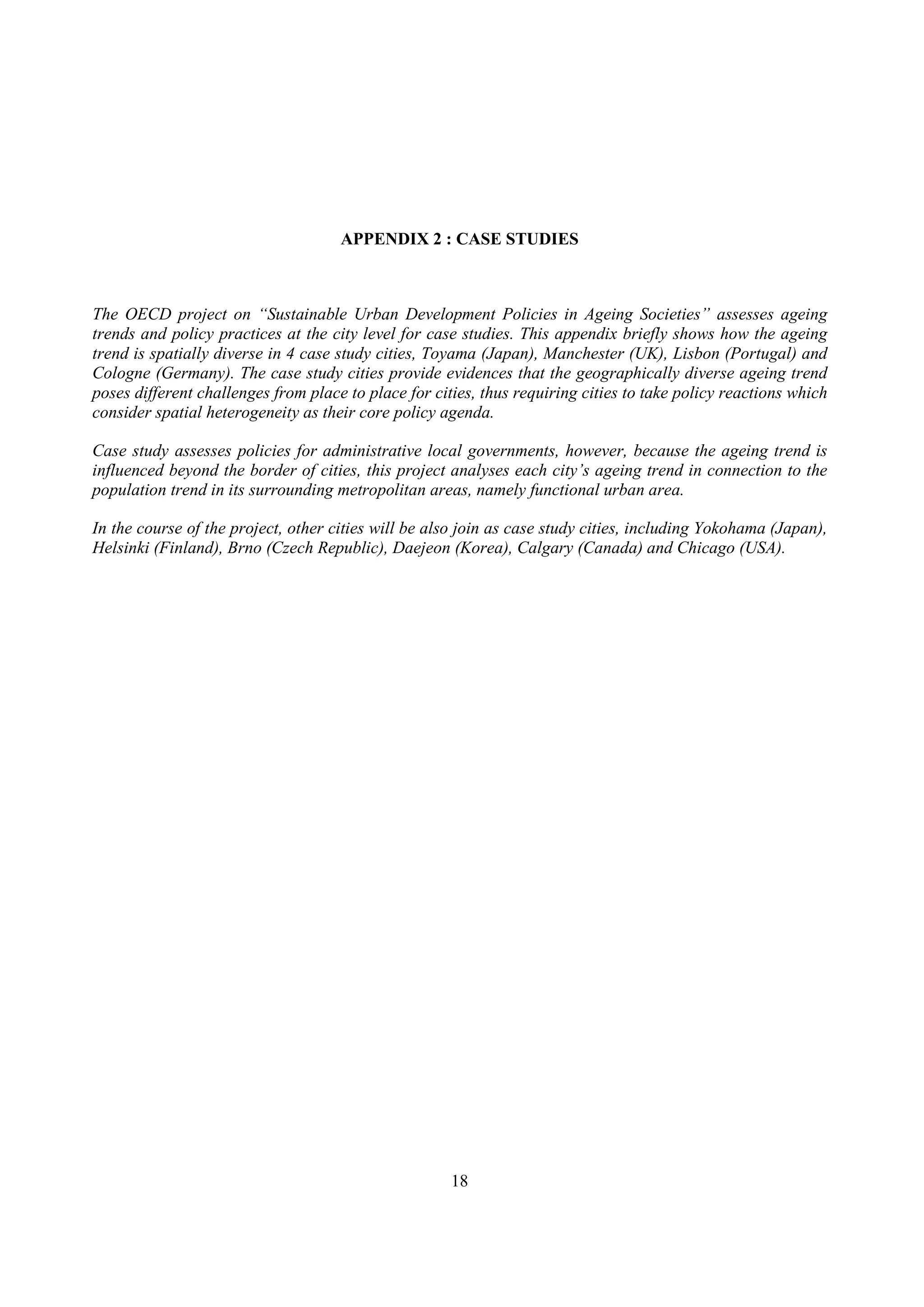 APPENDIX 2 : CASE STUDIES

The OECD project on “Sustainable Urban Development Policies in Ageing Societies” assesses ageing trends and policy practices at the city level for case studies. This appendix briefly shows how the ageing trend is spatially diverse in 4 case study cities, Toyama (Japan), Manchester (UK), Lisbon (Portugal) and Cologne (Germany). The case study cities provide evidences that the geographically diverse ageing trend poses different challenges from place to place for cities, thus requiring cities to take policy reactions which consider spatial heterogeneity as their core policy agenda.

Case study assesses policies for administrative local governments, however, because the ageing trend is influenced beyond the border of cities, this project analyses each city’s ageing trend in connection to the population trend in its surrounding metropolitan areas, namely functional urban area.

In the course of the project, other cities will be also join as case study cities, including Yokohama (Japan), Helsinki (Finland), Brno (Czech Republic), Daejeon (Korea), Calgary (Canada) and Chicago (USA).

18